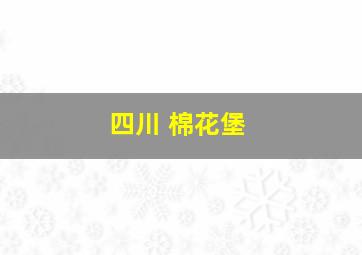 四川 棉花堡